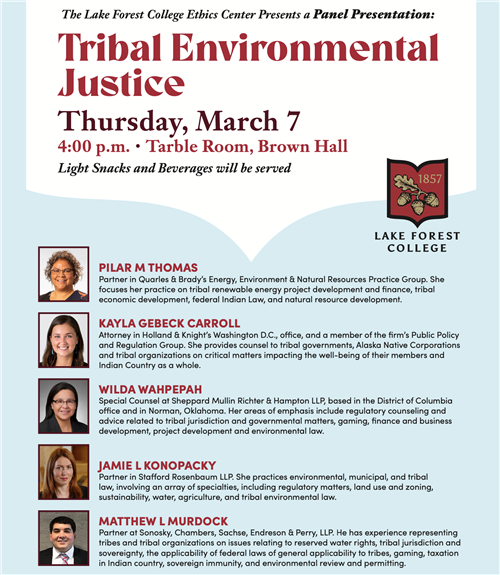 The Lake Forest College Ethics Center Presents a Panel Presentation:

Tribal Environmental Justice

Thursday, March 7

4:00 p.m. • Tarble Room, Brown Hall

Light Snacks and Beverages will be served

1857

LAKE FOREST COLLEGE

PILAR M THOMAS

Partner in Quarles & Brady's Energy, Environment & Natural Resources Practice Group. She focuses her practice on tribal renewable energy project development and finance, tribal economic development, federal Indian Law, and natural resource development.

KAYLA GEBECK CARROLL

Attorney in Holland & Knight's Washington D.C., office, and a member of the firm's Public Policy and Regulation Group. She provides counsel to tribal governments, Alaska Native Corporations and tribal organizations on critical matters impacting the well-being of their members and Indian Country as a whole.

WILDA WAHPEPAH

Special Counsel at Sheppard Mullin Richter & Hampton LLP, based in the District of Columbia office and in Norman, Oklahoma. Her areas of emphasis include regulatory counseling and advice related to tribal jurisdiction and governmental matters, gaming, finance and business development, project development and environmental law.

JAMIE L KONOPACKY

Partner in Stafford Rosenbaum LLP. She practices environmental, municipal, and tribal law, involving an array of specialties, including regulatory matters, land use and zoning, sustainability, water, agriculture, and tribal environmental law.

MATTHEW L MURDOCK

Partner at Sonosky, Chambers, Sachse, Endreson & Perry, LLP. He has experience representing tribes and tribal organizations on issues relating to reserved water rights, tribal jurisdiction and sovereignty, the applicability of federal laws of general applicability to tribes, gaming, taxation in Indian country, sovereign immunity, and environmental review and permitting.